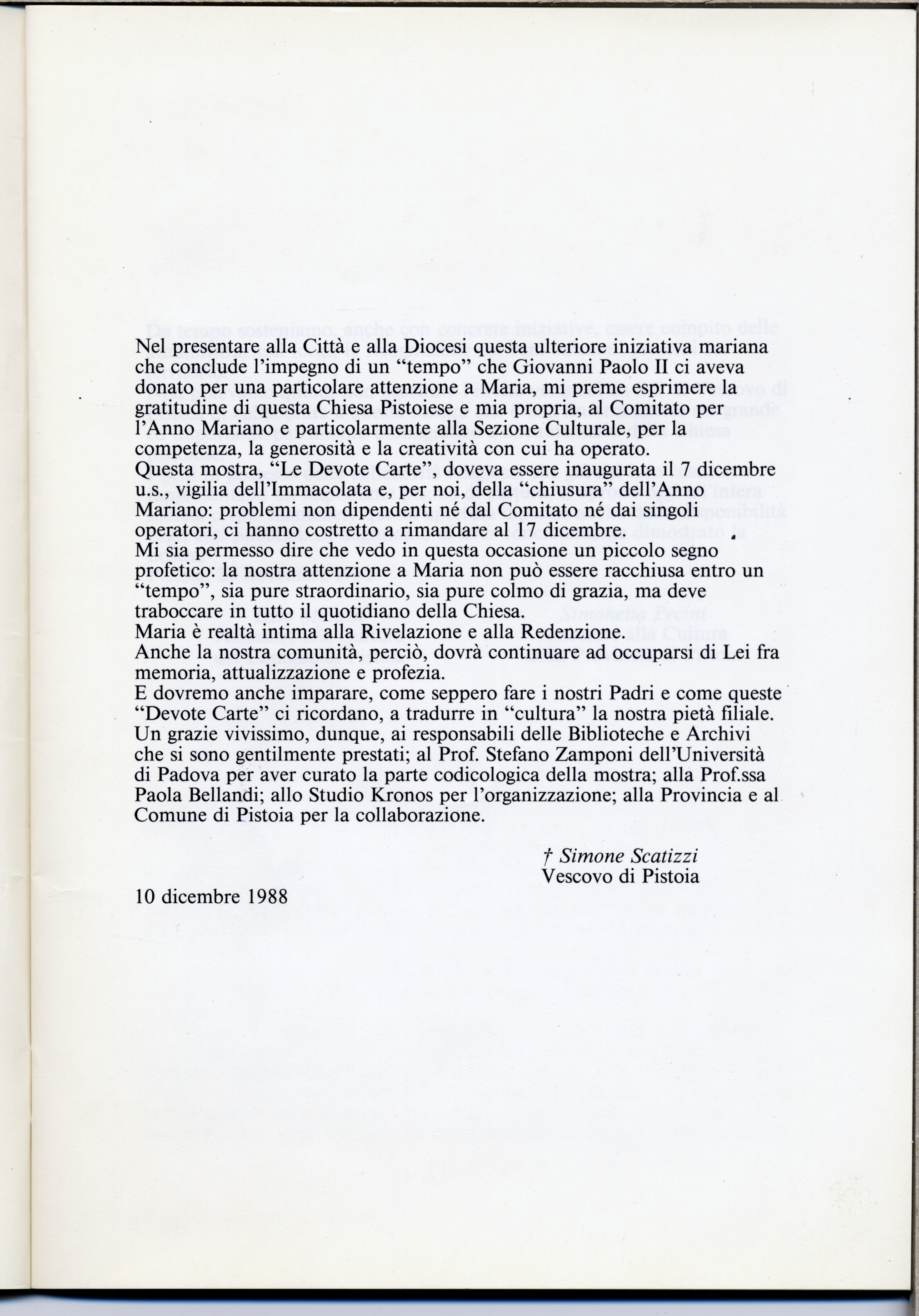 Nel presentare alla Città e alla Diocesi questa ulteriore iniziativa mariana che conclude l'impegno di un "tempo" che Giovanni Paolo II ci aveva donato per una particolare attenzione a Maria, mi preme esprimere la gratitudine di questa Chiesa Pistoiese e mia propria, al Comitato per l'Anno Mariano e particolarmente alla Sezione Culturale, per la competenza, la generosità e la creatività con cui ha operato.
Questa mostra, "Le Devote Carte", doveva essere inaugurata il 7 dicembre u.s., vigilia dell'Immacolata e, per noi, della "chiusura" dell'Anno Mariano: problemi non dipendenti né dal Comitato né dai singoli operatori, ci hanno costretto a rimandare al 17 dicembre.
Mi sia permesso dire che vedo in questa occasione un piccolo segno profetico: la nostra attenzione a Maria non può essere racchiusa entro un "tempo", sia pure straordinario, sia pure colmo di grazia, ma deve traboccare in tutto il quotidiano della Chiesa.
Maria è realtà intima alla Rivelazione e alla Redenzione.
Anche la nostra comunità, perciò, dovrà continuare ad occuparsi di Lei fra memoria, attualizzazione e profezia.
E dovremo anche imparare, come seppero fare i nostri Padri e come queste "Devote Carte" ci ricordano, a tradurre in "cultura" la nostra pietà filiale.
Un grazie vivissimo, dunque, ai responsabili delle Biblioteche e Archivi che si sono gentilmente prestati; al Prof. Stefano Zamponi dell'Università di Padova per aver curato la parte codicologica della mostra; alla Prof.ssa Paola Bellandi; allo Studio Kronos per l'organizzazione; alla Provincia e al Comune di Pistoia per la collaborazione.

† Simone Scatizzi
Vescovo di Pistoia

10 dicembre 1988